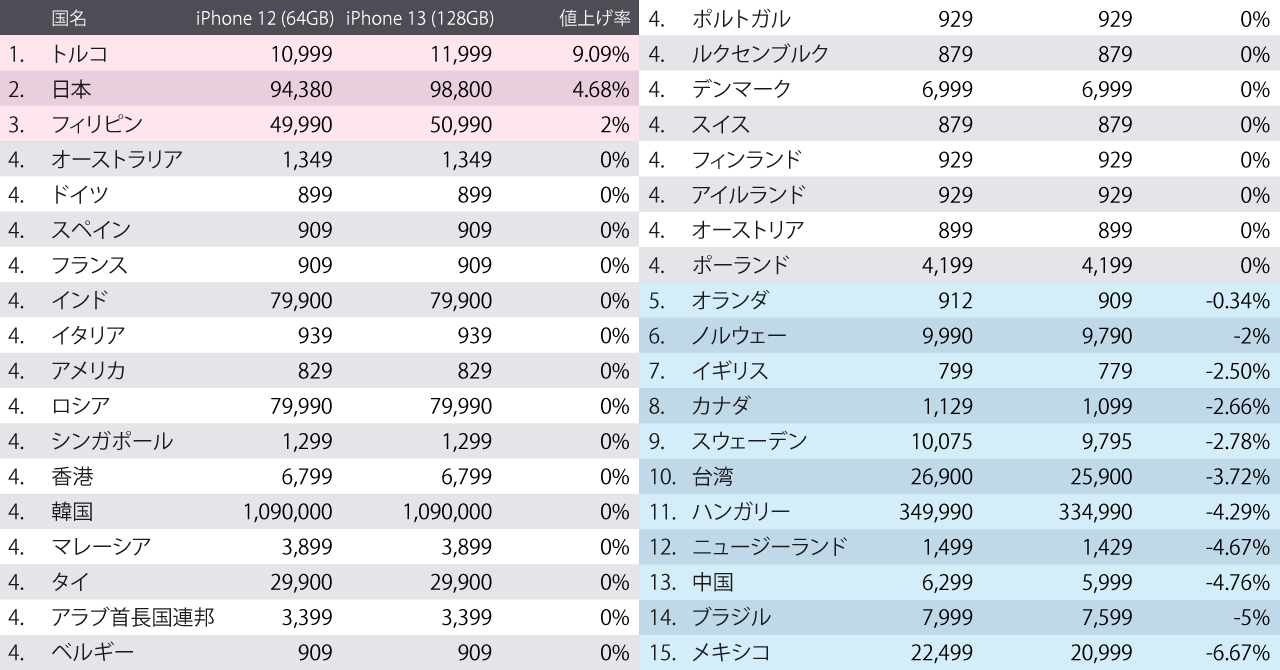 | | 国名 | iPhone 12 (64GB) | iPhone 13 (128GB) | 値上げ率 |
|---|---|---|---|---|
| 1. | トルコ | 10,999 | 11,999 | 9.09% |
| 2. | 日本 | 94,380 | 98,800 | 4.68% |
| 3. | フィリピン | 49,990 | 50,990 | 2% |
| 4. | オーストラリア | 1,349 | 1,349 | 0% |
| 4. | ドイツ | 899 | 899 | 0% |
| 4. | スペイン | 909 | 909 | 0% |
| 4. | フランス | 909 | 909 | 0% |
| 4. | インド | 79,900 | 79,900 | 0% |
| 4. | イタリア | 939 | 939 | 0% |
| 4. | アメリカ | 829 | 829 | 0% |
| 4. | ロシア | 79,990 | 79,990 | 0% |
| 4. | シンガポール | 1,299 | 1,299 | 0% |
| 4. | 香港 | 6,799 | 6,799 | 0% |
| 4. | 韓国 | 1,090,000 | 1,090,000 | 0% |
| 4. | マレーシア | 3,899 | 3,899 | 0% |
| 4. | タイ | 29,900 | 29,900 | 0% |
| 4. | アラブ首長国連邦 | 3,399 | 3,399 | 0% |
| 4. | ベルギー | 909 | 909 | 0% |
| 4. | ポルトガル | 929 | 929 | 0% |
| 4. | ルクセンブルク | 879 | 879 | 0% |
| 4. | デンマーク | 6,999 | 6,999 | 0% |
| 4. | スイス | 879 | 879 | 0% |
| 4. | フィンランド | 929 | 929 | 0% |
| 4. | アイルランド | 929 | 929 | 0% |
| 4. | オーストリア | 899 | 899 | 0% |
| 4. | ポーランド | 4,199 | 4,199 | 0% |
| 5. | オランダ | 912 | 909 | -0.34% |
| 6. | ノルウェー | 9,990 | 9,790 | -2% |
| 7. | イギリス | 799 | 779 | -2.50% |
| 8. | カナダ | 1,129 | 1,099 | -2.66% |
| 9. | スウェーデン | 10,075 | 9,795 | -2.78% |
| 10. | 台湾 | 26,900 | 25,900 | -3.72% |
| 11. | ハンガリー | 349,990 | 334,990 | -4.29% |
| 12. | ニュージーランド | 1,499 | 1,429 | -4.67% |
| 13. | 中国 | 6,299 | 5,999 | -4.76% |
| 14. | ブラジル | 7,999 | 7,599 | -5% |
| 15. | メキシコ | 22,499 | 20,999 | -6.67% |